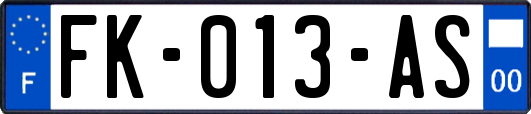 F

FK-013-AS

00